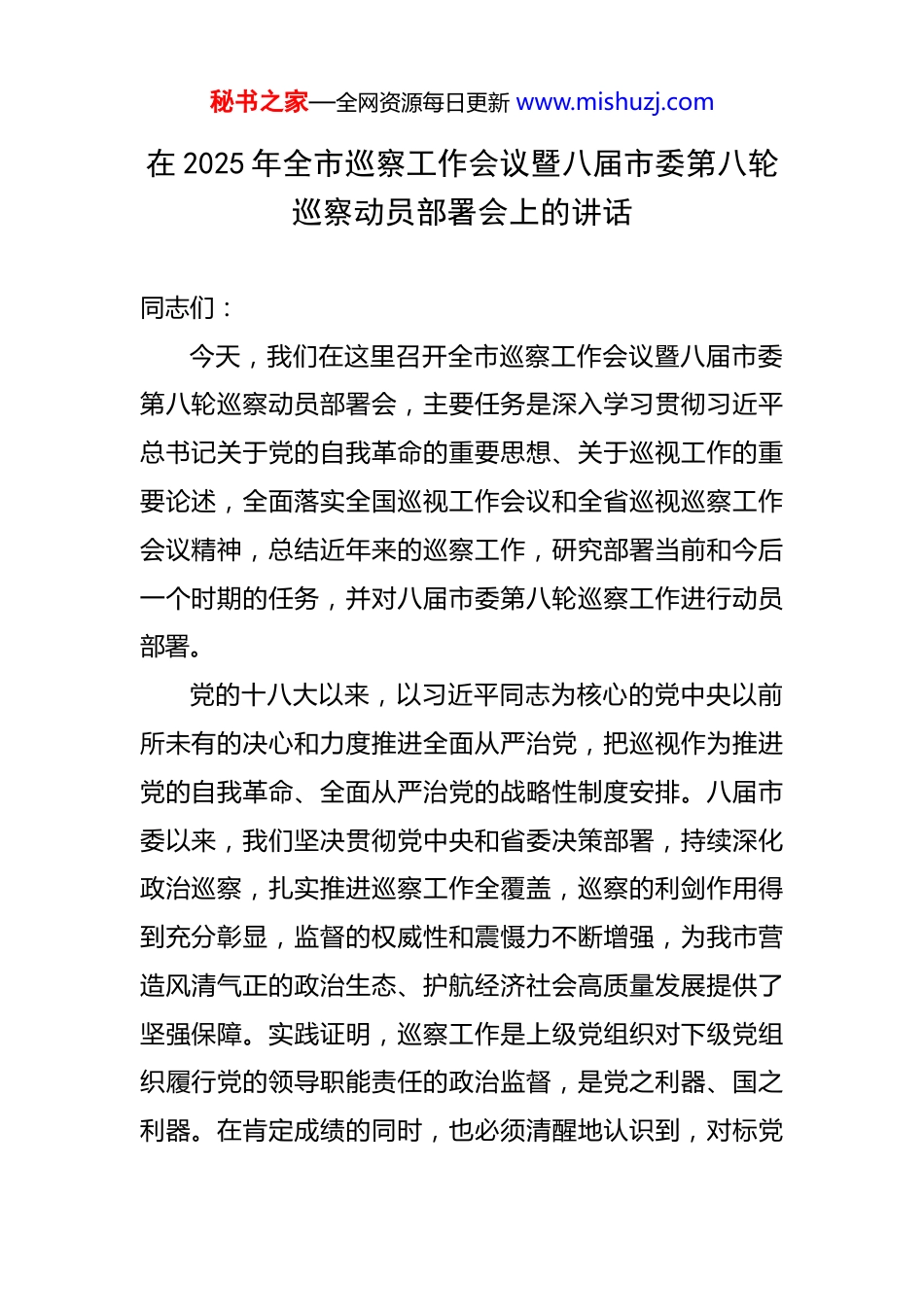 秘书之家—全网资源每日更新 www.mishuzj.com

在 2025 年全市巡察工作会议暨八届市委第八轮巡察动员部署会上的讲话

同志们：

今天，我们在这里召开全市巡察工作会议暨八届市委第八轮巡察动员部署会，主要任务是深入学习贯彻习近平总书记关于党的自我革命的重要思想、关于巡视工作的重要论述，全面落实全国巡视工作会议和全省巡视巡察工作会议精神，总结近年来的巡察工作，研究部署当前和今后一个时期的任务，并对八届市委第八轮巡察工作进行动员部署。

党的十八大以来，以习近平同志为核心的党中央以前所未有的决心和力度推进全面从严治党，把巡视作为推进党的自我革命、全面从严治党的战略性制度安排。八届市委以来，我们坚决贯彻党中央和省委决策部署，持续深化政治巡察，扎实推进巡察工作全覆盖，巡察的利剑作用得到充分彰显，监督的权威性和震慑力不断增强，为我市营造风清气正的政治生态、护航经济社会高质量发展提供了坚强保障。实践证明，巡察工作是上级党组织对下级党组织履行党的领导职能责任的政治监督，是党之利器、国之利器。在肯定成绩的同时，也必须清醒地认识到，对标党